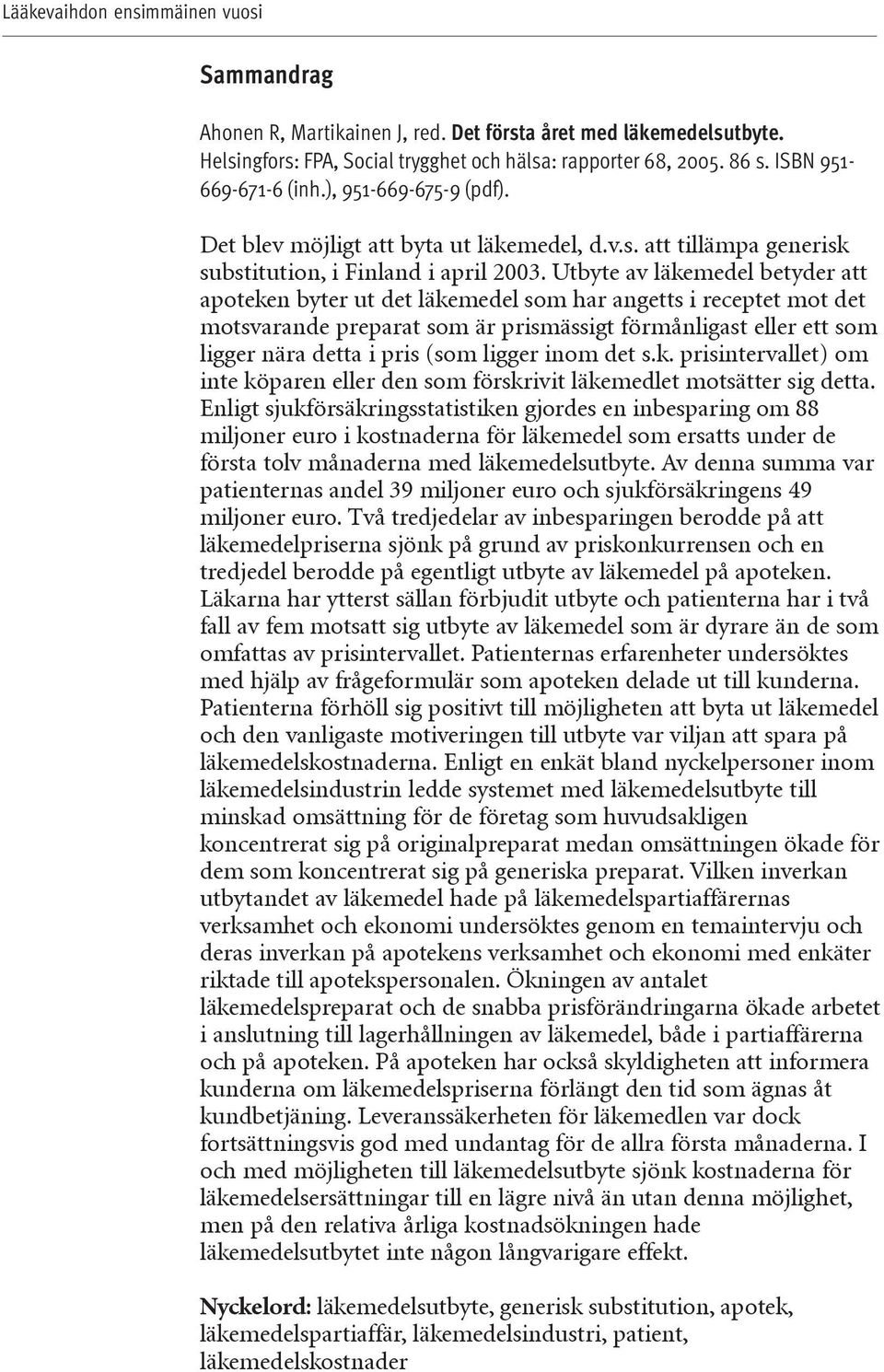 Lääkevaihdon ensimmäinen vuosi

Sammandrag

Ahonen R, Martikainen J, red. Det första året med läkemedelsutbyte. Helsingfors: FPA, Social trygghet och hälsa: rapporter 68, 2005. 86 s. ISBN 951-669-671-6 (inh.), 951-669-675-9 (pdf).

Det blev möjligt att byta ut läkemedel, d.v.s. att tillämpa generisk substitution, i Finland i april 2003. Utbyte av läkemedel betyder att apoteken byter ut det läkemedel som har angetts i receptet mot det motsvarande preparat som är prismässigt förmånligast eller ett som ligger nära detta i pris (som ligger inom det s.k. prisintervallet) om inte köparen eller den som förskrivit läkemedlet motsätter sig detta. Enligt sjukförsäkringsstatistiken gjordes en inbesparing om 88 miljoner euro i kostnaderna för läkemedel som ersatts under de första tolv månaderna med läkemedelsutbyte. Av denna summa var patienternas andel 39 miljoner euro och sjukförsäkringens 49 miljoner euro. Två tredjedelar av inbesparingen berodde på att läkemedelpriserna sjönk på grund av priskonkurrensen och en tredjedel berodde på egentligt utbyte av läkemedel på apoteken. Läkarna har ytterst sällan förbjudit utbyte och patienterna har i två fall av fem motsatt sig utbyte av läkemedel som är dyrare än de som omfattas av prisintervallet. Patienternas erfarenheter undersöktes med hjälp av frågeformulär som apoteken delade ut till kunderna. Patienterna förhöll sig positivt till möjligheten att byta ut läkemedel och den vanligaste motiveringen till utbyte var viljan att spara på läkemedelskostnaderna. Enligt en enkät bland nyckelpersoner inom läkemedelsindustrin ledde systemet med läkemedelsutbyte till minskad omsättning för de företag som huvudsakligen koncentrerat sig på originalpreparat medan omsättningen ökade för dem som koncentrerat sig på generiska preparat. Vilken inverkan utbytandet av läkemedel hade på läkemedelspartiaffärernas verksamhet och ekonomi undersöktes genom en temaintervju och deras inverkan på apotekens verksamhet och ekonomi med enkäter riktade till apotekspersonalen. Ökningen av antalet läkemedelspreparat och de snabba prisförändringarna ökade arbetet i anslutning till lagerhållningen av läkemedel, både i partiaffärerna och på apoteken. På apoteken har också skyldigheten att informera kunderna om läkemedelspriserna förlängt den tid som ägnas åt kundbetjäning. Leveranssäkerheten för läkemedlen var dock fortsättningsvis god med undantag för de allra första månaderna. I och med möjligheten till läkemedelsutbyte sjönk kostnaderna för läkemedelsersättningar till en lägre nivå än utan denna möjlighet, men på den relativa årliga kostnadsökningen hade läkemedelsutbytet inte någon långvarigare effekt.

Nyckelord: läkemedelsutbyte, generisk substitution, apotek, läkemedelspartiaffär, läkemedelsindustri, patient, läkemedelskostnader